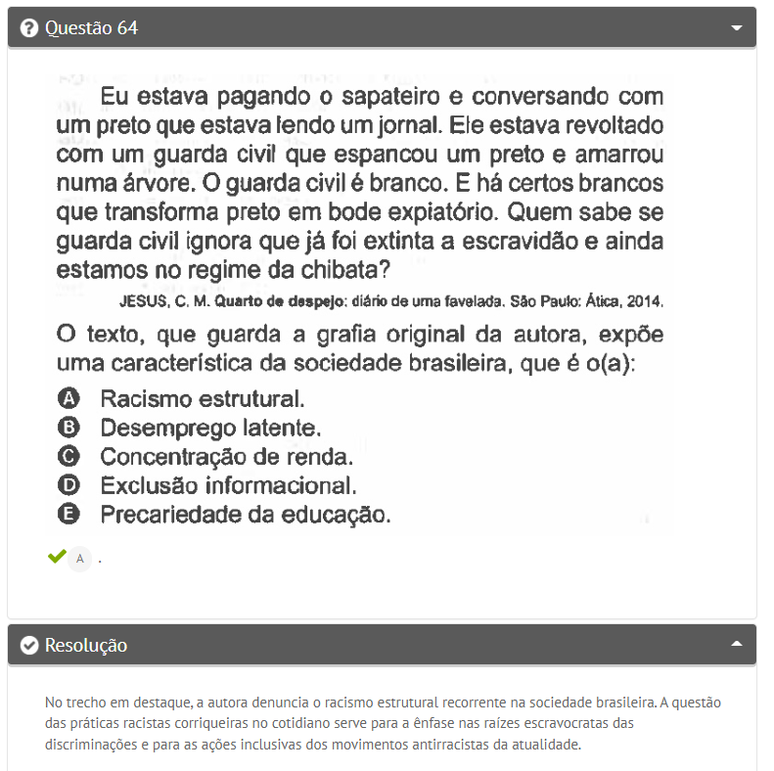 Questão 64

Eu estava pagando o sapateiro e conversando com um preto que estava lendo um jornal. Ele estava revoltado com um guarda civil que espancou um preto e amarrou numa árvore. O guarda civil é branco. E há certos brancos que transforma preto em bode expiatório. Quem sabe se guarda civil ignora que já foi extinta a escravidão e ainda estamos no regime da chibata?

JESUS, C. M. Quarto de despejo: diário de uma favelada. São Paulo: Ática, 2014.

O texto, que guarda a grafia original da autora, expõe uma característica da sociedade brasileira, que é o(a):

A Racismo estrutural.
B Desemprego latente.
C Concentração de renda.
D Exclusão informacional.
E Precariedade da educação.

A .

Resolução

No trecho em destaque, a autora denuncia o racismo estrutural recorrente na sociedade brasileira. A questão das práticas racistas corriqueiras no cotidiano serve para a ênfase nas raízes escravocratas das discriminações e para as ações inclusivas dos movimentos antirracistas da atualidade.